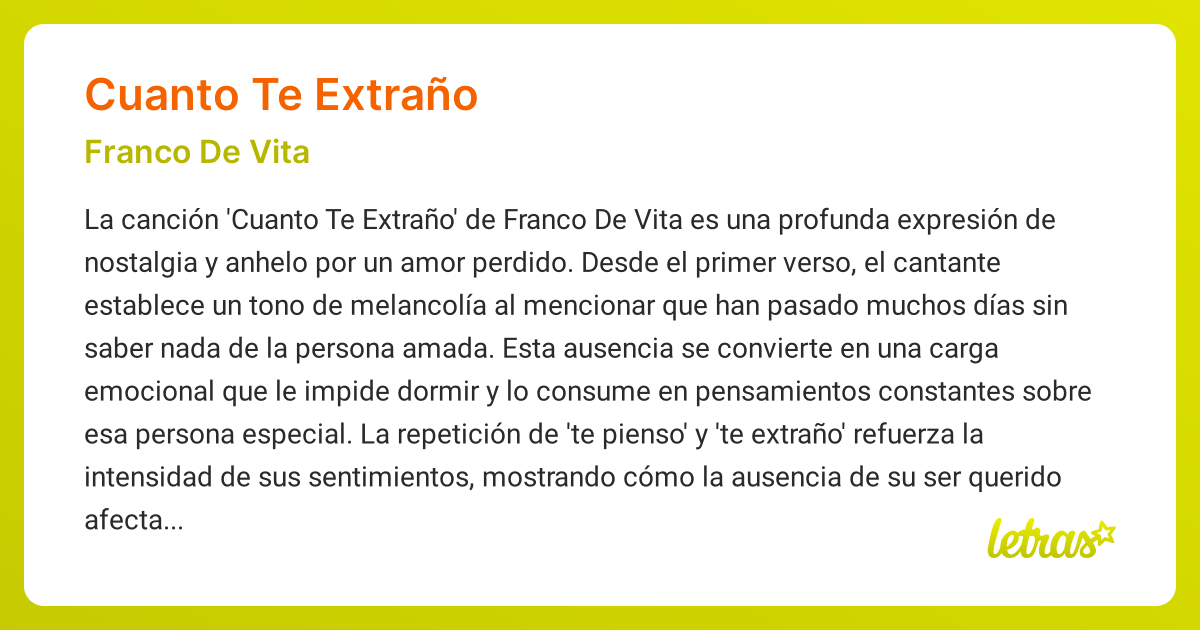 Cuanto Te Extraño

Franco De Vita

La canción 'Cuanto Te Extraño' de Franco De Vita es una profunda expresión de nostalgia y anhelo por un amor perdido. Desde el primer verso, el cantante establece un tono de melancolía al mencionar que han pasado muchos días sin saber nada de la persona amada. Esta ausencia se convierte en una carga emocional que le impide dormir y lo consume en pensamientos constantes sobre esa persona especial. La repetición de 'te pienso' y 'te extraño' refuerza la intensidad de sus sentimientos, mostrando cómo la ausencia de su ser querido afecta...

letras